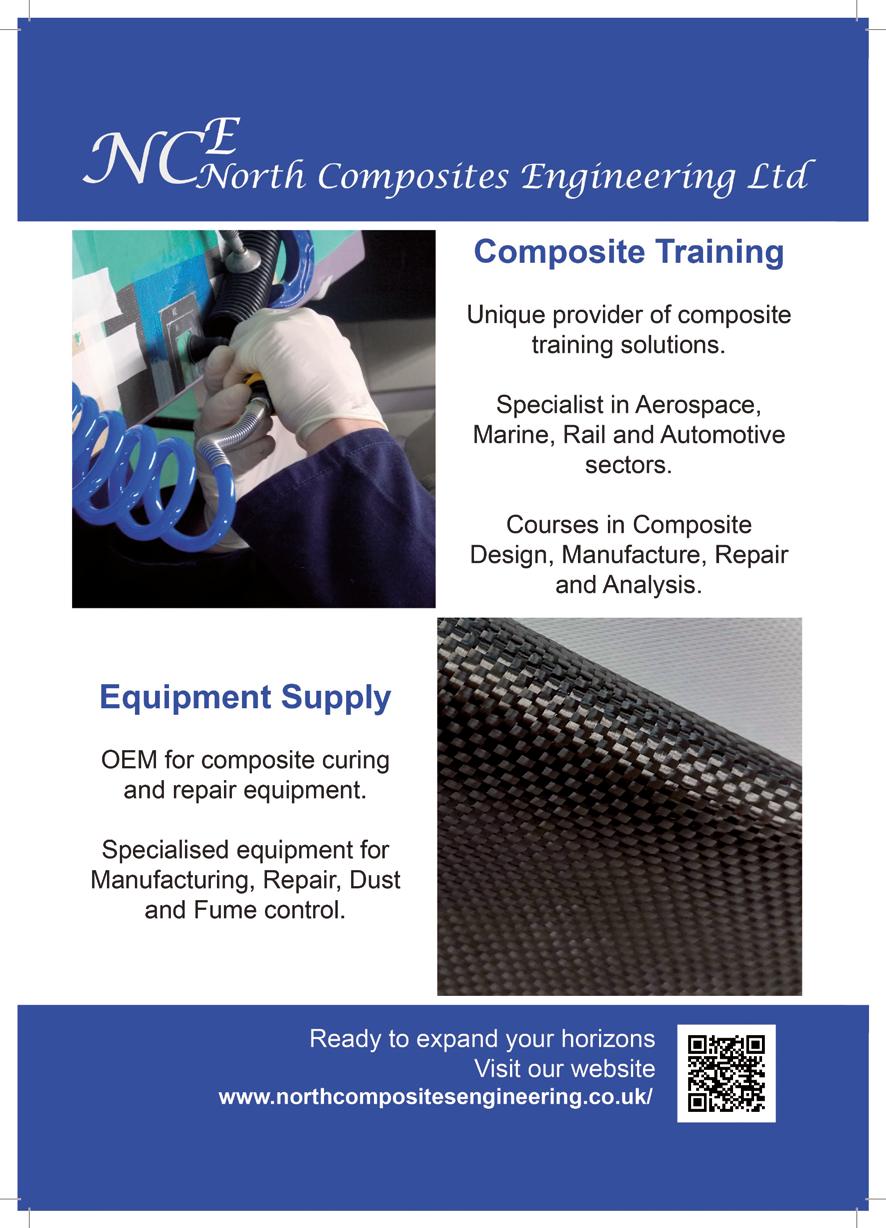 NCE North Composites Engineering Ltd

Composite Training

Unique provider of composite training solutions.

Specialist in Aerospace, Marine, Rail and Automotive sectors.

Courses in Composite Design, Manufacture, Repair and Analysis.

Equipment Supply

OEM for composite curing and repair equipment.

Specialised equipment for Manufacturing, Repair, Dust and Fume control.

Ready to expand your horizons
Visit our website
www.northcompositesengineering.co.uk/